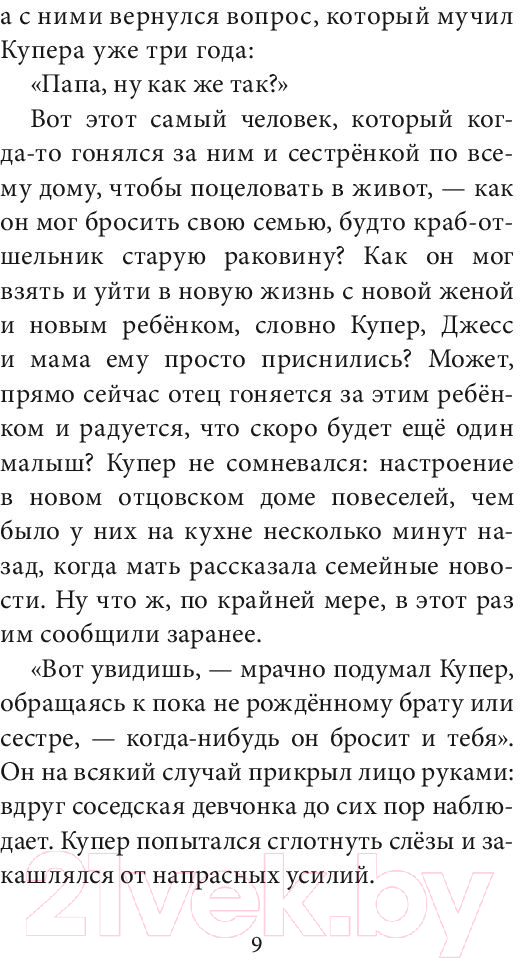 а с ними вернулся вопрос, который мучил Купера уже три года:

«Папа, ну как же так?»

Вот этот самый человек, который когда-то гонялся за ним и сестрёнкой по всему дому, чтобы поцеловать в живот, — как он мог бросить свою семью, будто краб-отшельник старую раковину? Как он мог взять и уйти в новую жизнь с новой женой и новым ребёнком, словно Купер, Джесс и мама ему просто приснились? Может, прямо сейчас отец гоняется за этим ребёнком и радуется, что скоро будет ещё один малыш? Купер не сомневался: настроение в новом отцовском доме повеселей, чем было у них на кухне несколько минут назад, когда мать рассказала семейные новости. Ну что ж, по крайней мере, в этот раз им сообщили заранее.

«Вот увидишь, — мрачно подумал Купер, обращаясь к пока не рождённому брату или сестре, — когда-нибудь он бросит и тебя». Он на всякий случай прикрыл лицо руками: вдруг соседская девчонка до сих пор наблюдает. Купер попытался сглотнуть слёзы и закашлялся от напрасных усилий.

21vek.by

9